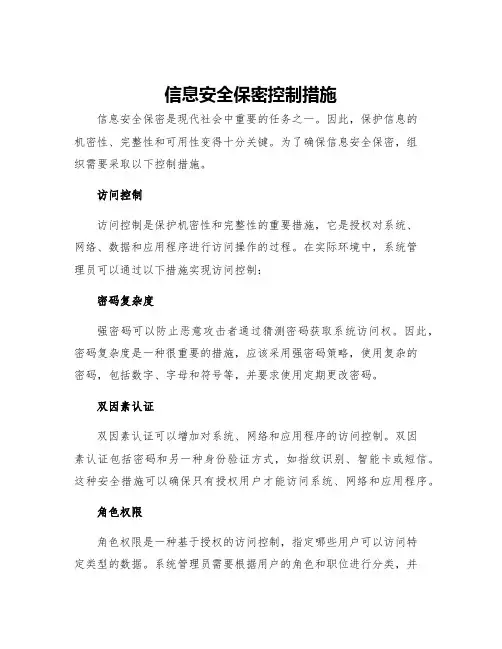 信息安全保密控制措施

信息安全保密是现代社会中重要的任务之一。因此，保护信息的机密性、完整性和可用性变得十分关键。为了确保信息安全保密，组织需要采取以下控制措施。

访问控制

访问控制是保护机密性和完整性的重要措施，它是授权对系统、网络、数据和应用程序进行访问操作的过程。在实际环境中，系统管理员可以通过以下措施实现访问控制：

密码复杂度

强密码可以防止恶意攻击者通过猜测密码获取系统访问权。因此，密码复杂度是一种很重要的措施，应该采用强密码策略，使用复杂的密码，包括数字、字母和符号等，并要求使用定期更改密码。

双因素认证

双因素认证可以增加对系统、网络和应用程序的访问控制。双因素认证包括密码和另一种身份验证方式，如指纹识别、智能卡或短信。这种安全措施可以确保只有授权用户才能访问系统、网络和应用程序。

角色权限

角色权限是一种基于授权的访问控制，指定哪些用户可以访问特定类型的数据。系统管理员需要根据用户的角色和职位进行分类，并